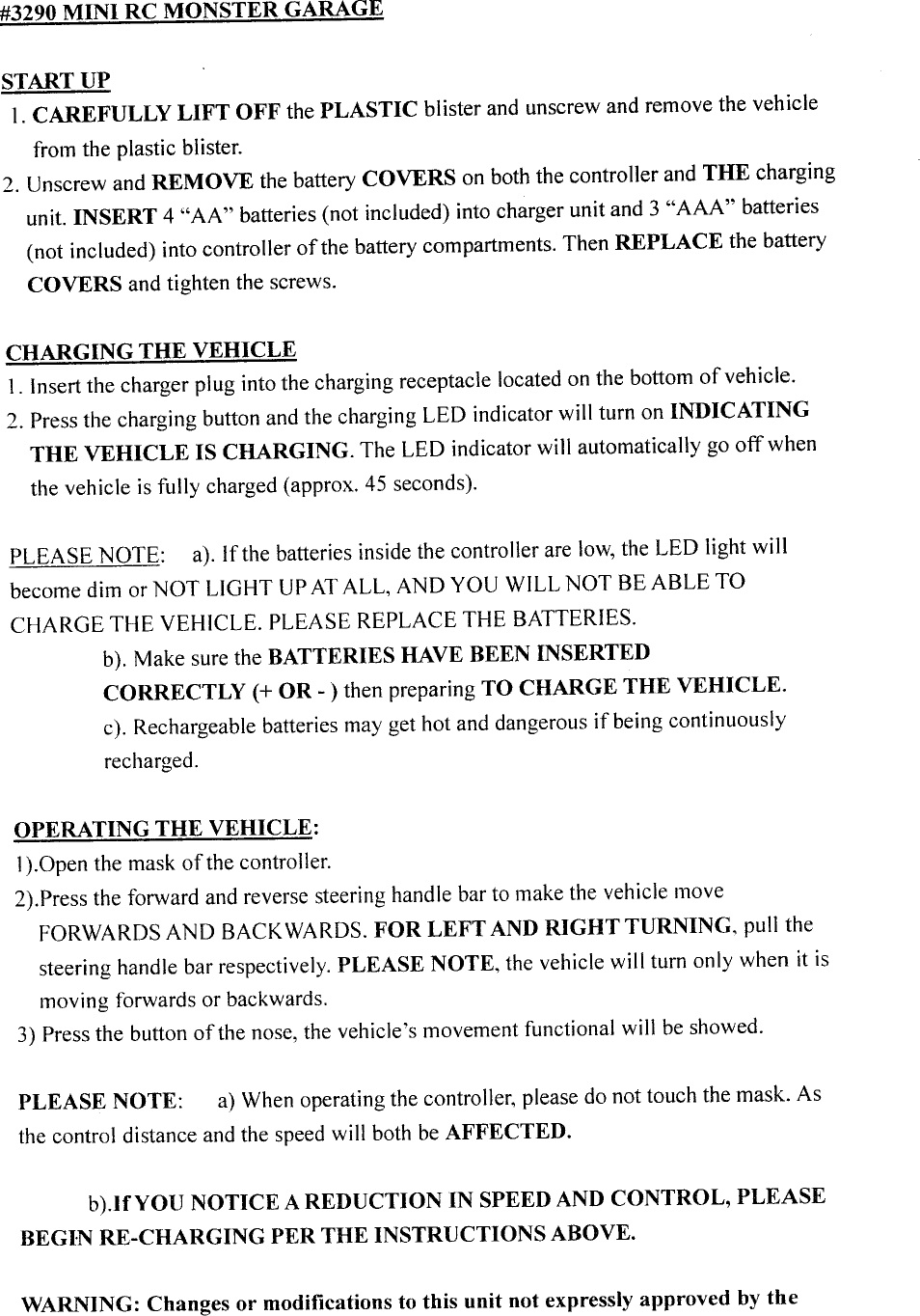 #3290 MINI RC MONSTER GARAGE

START UP
1. CAREFULLY LIFT OFF the PLASTIC blister and unscrew and remove the vehicle from the plastic blister.
2. Unscrew and REMOVE the battery COVERS on both the controller and THE charging unit. INSERT 4 “AA” batteries (not included) into charger unit and 3 “AAA” batteries (not included) into controller of the battery compartments. Then REPLACE the battery COVERS and tighten the screws.

CHARGING THE VEHICLE
1. Insert the charger plug into the charging receptacle located on the bottom of vehicle.
2. Press the charging button and the charging LED indicator will turn on INDICATING THE VEHICLE IS CHARGING. The LED indicator will automatically go off when the vehicle is fully charged (approx. 45 seconds).

PLEASE NOTE: a). If the batteries inside the controller are low, the LED light will become dim or NOT LIGHT UP AT ALL, AND YOU WILL NOT BE ABLE TO CHARGE THE VEHICLE. PLEASE REPLACE THE BATTERIES.
b). Make sure the BATTERIES HAVE BEEN INSERTED CORRECTLY (+ OR - ) then preparing TO CHARGE THE VEHICLE.
c). Rechargeable batteries may get hot and dangerous if being continuously recharged.

OPERATING THE VEHICLE:
1).Open the mask of the controller.
2).Press the forward and reverse steering handle bar to make the vehicle move FORWARDS AND BACKWARDS. FOR LEFT AND RIGHT TURNING, pull the steering handle bar respectively. PLEASE NOTE, the vehicle will turn only when it is moving forwards or backwards.
3) Press the button of the nose, the vehicle’s movement functional will be showed.

PLEASE NOTE: a) When operating the controller, please do not touch the mask. As the control distance and the speed will both be AFFECTED.

b).If YOU NOTICE A REDUCTION IN SPEED AND CONTROL, PLEASE BEGIN RE-CHARGING PER THE INSTRUCTIONS ABOVE.

WARNING: Changes or modifications to this unit not expressly approved by the